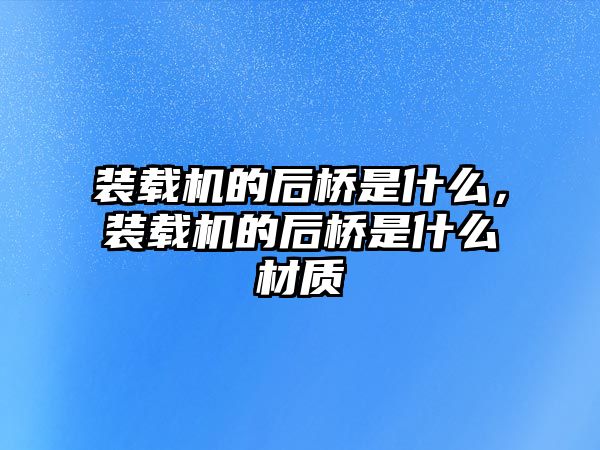 装载机的后桥是什么，装载机的后桥是什么材质